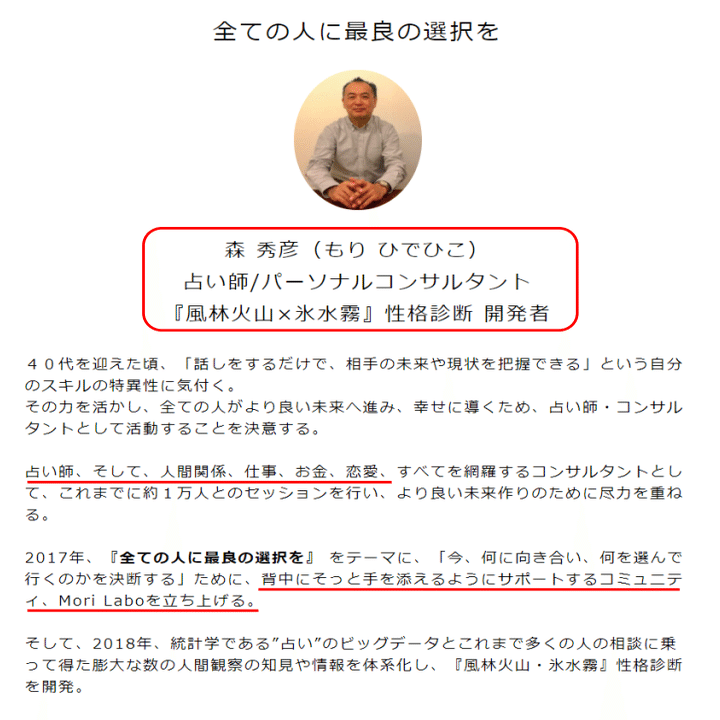 全ての人に最良の選択を

森 秀彦（もり ひでひこ）
占い師/パーソナルコンサルタント
『風林火山×氷水霧』性格診断 開発者

４０代を迎えた頃、「話しをするだけで、相手の未来や現状を把握できる」という自分のスキルの特異性に気付く。
その力を活かし、全ての人がより良い未来へ進み、幸せに導くため、占い師・コンサルタントとして活動することを決意する。

占い師、そして、人間関係、仕事、お金、恋愛、すべてを網羅するコンサルタントとして、これまでに約１万人とのセッションを行い、より良い未来作りのために尽力を重ねる。

2017年、『全ての人に最良の選択を』 をテーマに、「今、何に向き合い、何を選んで行くのかを決断する」ために、背中にそっと手を添えるようにサポートするコミュニティ、Mori Laboを立ち上げる。

そして、2018年、統計学である”占い”のビッグデータとこれまで多くの人の相談に乗って得た膨大な数の人間観察の知見や情報を体系化し、『風林火山・氷水霧』性格診断を開発。